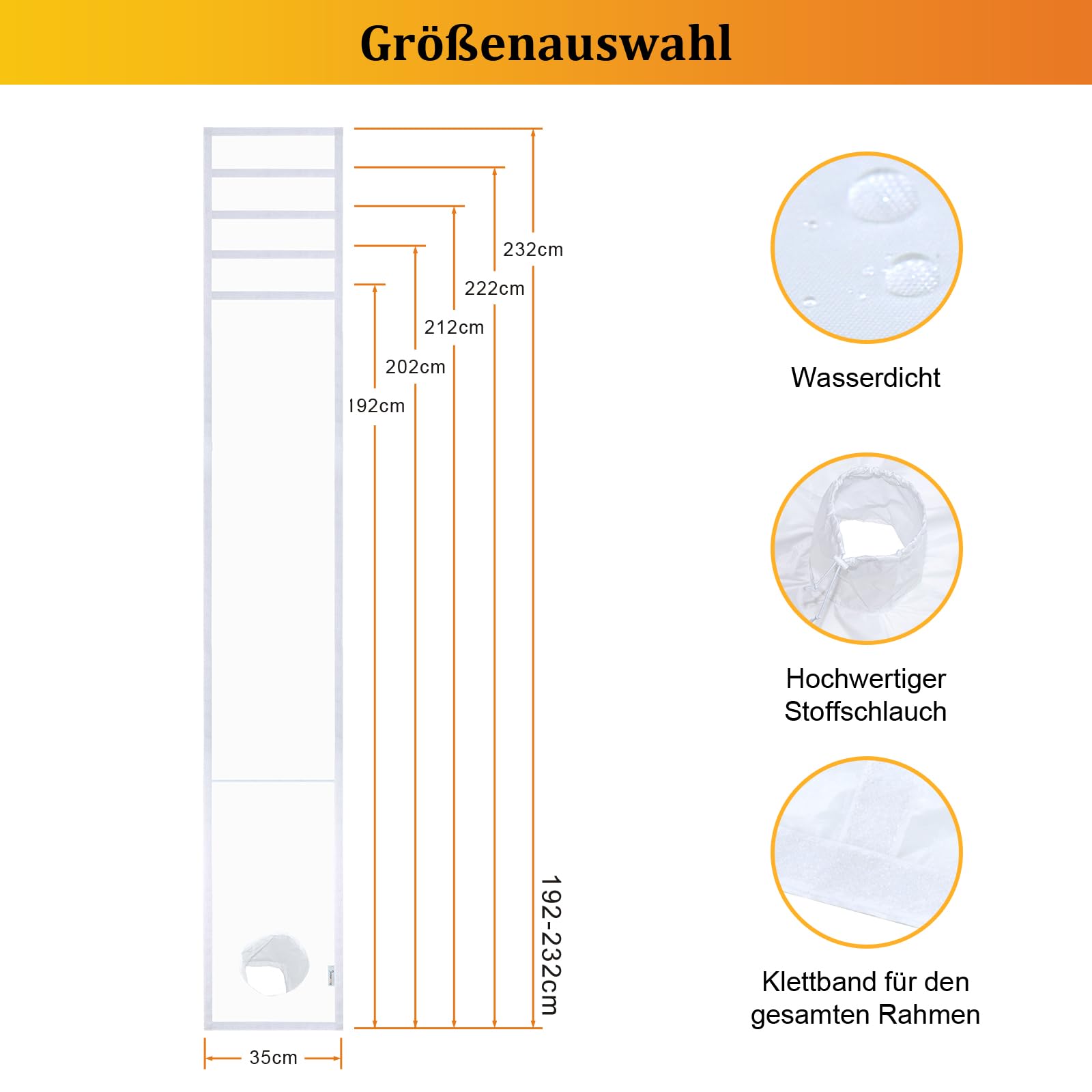 Größenauswahl

232cm
222cm
212cm
202cm
192cm

192-232cm

35cm

Wasserdicht

Hochwertiger Stoffschlauch

Klettband für den gesamten Rahmen